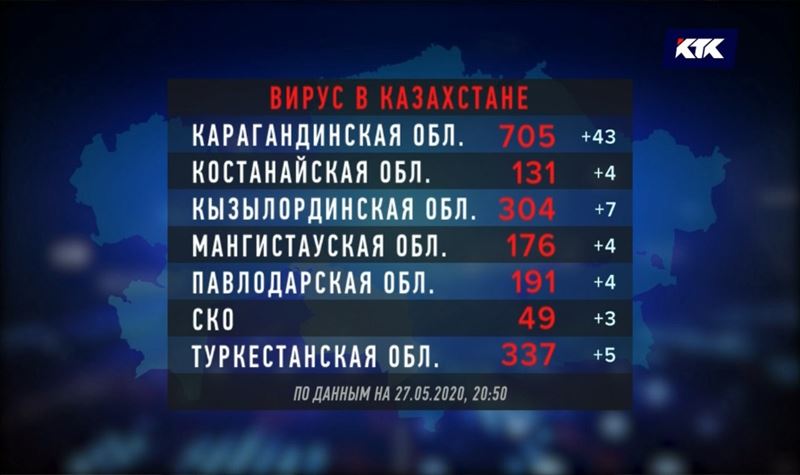 КТК

ВИРУС В КАЗАХСТАНЕ

| | | |
|---|---|---|
| КАРАГАНДИНСКАЯ ОБЛ. | 705 | +43 |
| КОСТАНАЙСКАЯ ОБЛ. | 131 | +4 |
| КЫЗЫЛОРДИНСКАЯ ОБЛ. | 304 | +7 |
| МАНГИСТАУСКАЯ ОБЛ. | 176 | +4 |
| ПАВЛОДАРСКАЯ ОБЛ. | 191 | +4 |
| СКО | 49 | +3 |
| ТУРКЕСТАНСКАЯ ОБЛ. | 337 | +5 |

ПО ДАННЫМ НА 27.05.2020, 20:50